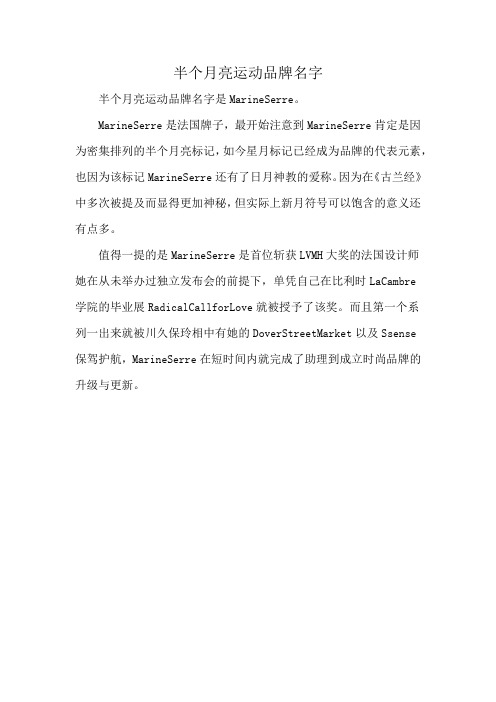 半个月亮运动品牌名字

半个月亮运动品牌名字是 MarineSerre。

MarineSerre 是法国牌子，最开始注意到 MarineSerre 肯定是因为密集排列的半个月亮标记，如今星月标记已经成为品牌的代表元素，也因为该标记 MarineSerre 还有了日月神教的爱称。因为在《古兰经》中多次被提及而显得更加神秘，但实际上新月符号可以饱含的意义还有点多。

值得一提的是 MarineSerre 是首位斩获 LVMH 大奖的法国设计师她在从未举办过独立发布会的前提下，单凭自己在比利时 LaCambre 学院的毕业展 RadicalCallforLove 就被授予了该奖。而且第一个系列一出来就被川久保玲相中有她的 DoverStreetMarket 以及 Ssense 保驾护航，MarineSerre 在短时间内就完成了助理到成立时尚品牌的升级与更新。